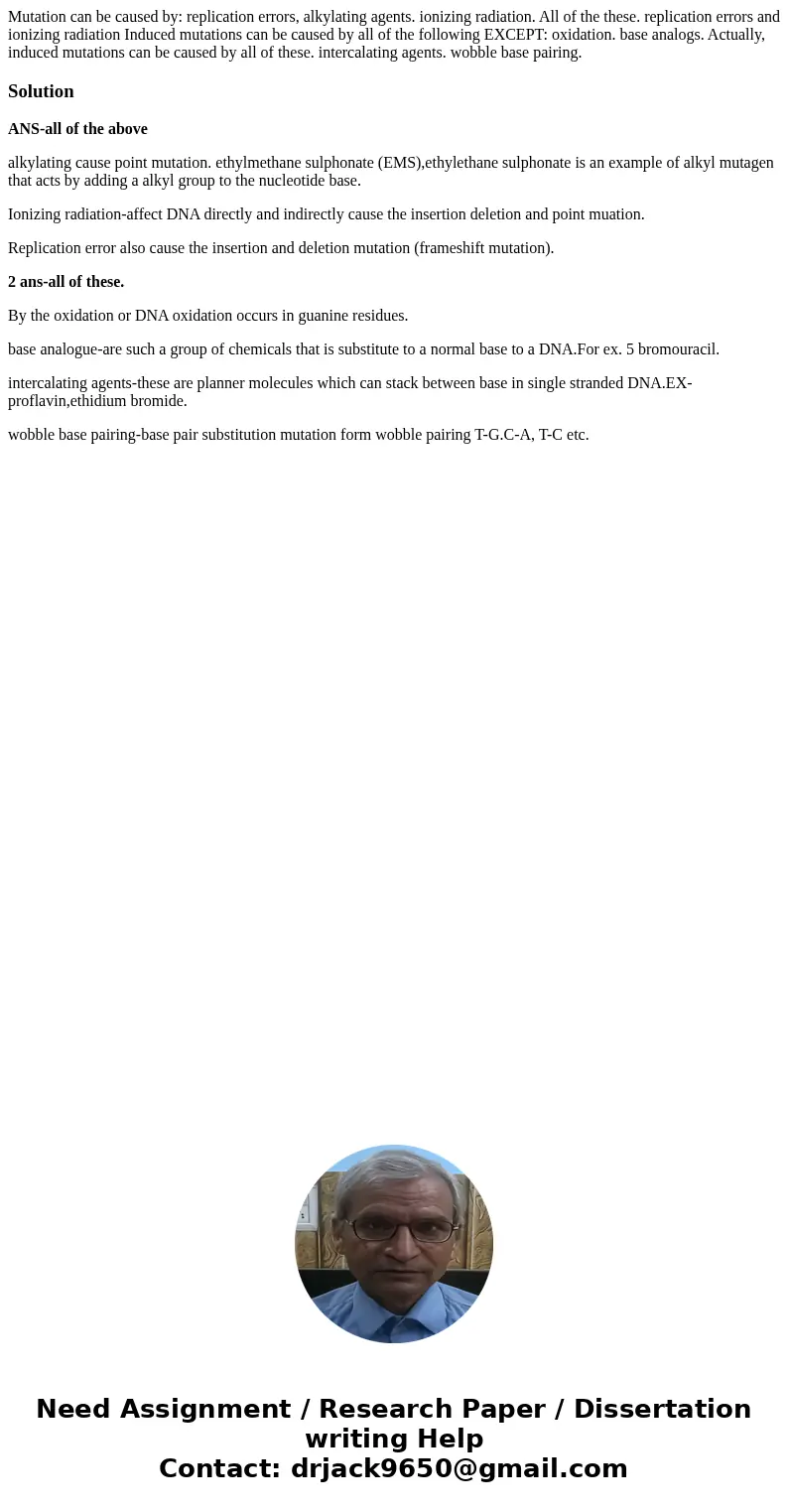 Mutation can be caused by: replication errors, alkylating agents. ionizing radiation. All of the these. replication errors and ionizing radiation Induced mutations can be caused by all of the following EXCEPT: oxidation. base analogs. Actually, induced mutations can be caused by all of these. intercalating agents. wobble base pairing.

Solution

ANS-all of the above

alkylating cause point mutation. ethylmethane sulphonate (EMS),ethylethane sulphonate is an example of alkyl mutagen that acts by adding a alkyl group to the nucleotide base.

Ionizing radiation-affect DNA directly and indirectly cause the insertion deletion and point muation.

Replication error also cause the insertion and deletion mutation (frameshift mutation).

2 ans-all of these.

By the oxidation or DNA oxidation occurs in guanine residues.

base analogue-are such a group of chemicals that is substitute to a normal base to a DNA.For ex. 5 bromouracil.

intercalating agents-these are planner molecules which can stack between base in single stranded DNA.EX-proflavin,ethidium bromide.

wobble base pairing-base pair substitution mutation form wobble pairing T-G.C-A, T-C etc.

Need Assignment / Research Paper / Dissertation writing Help
Contact: drjack9650@gmail.com